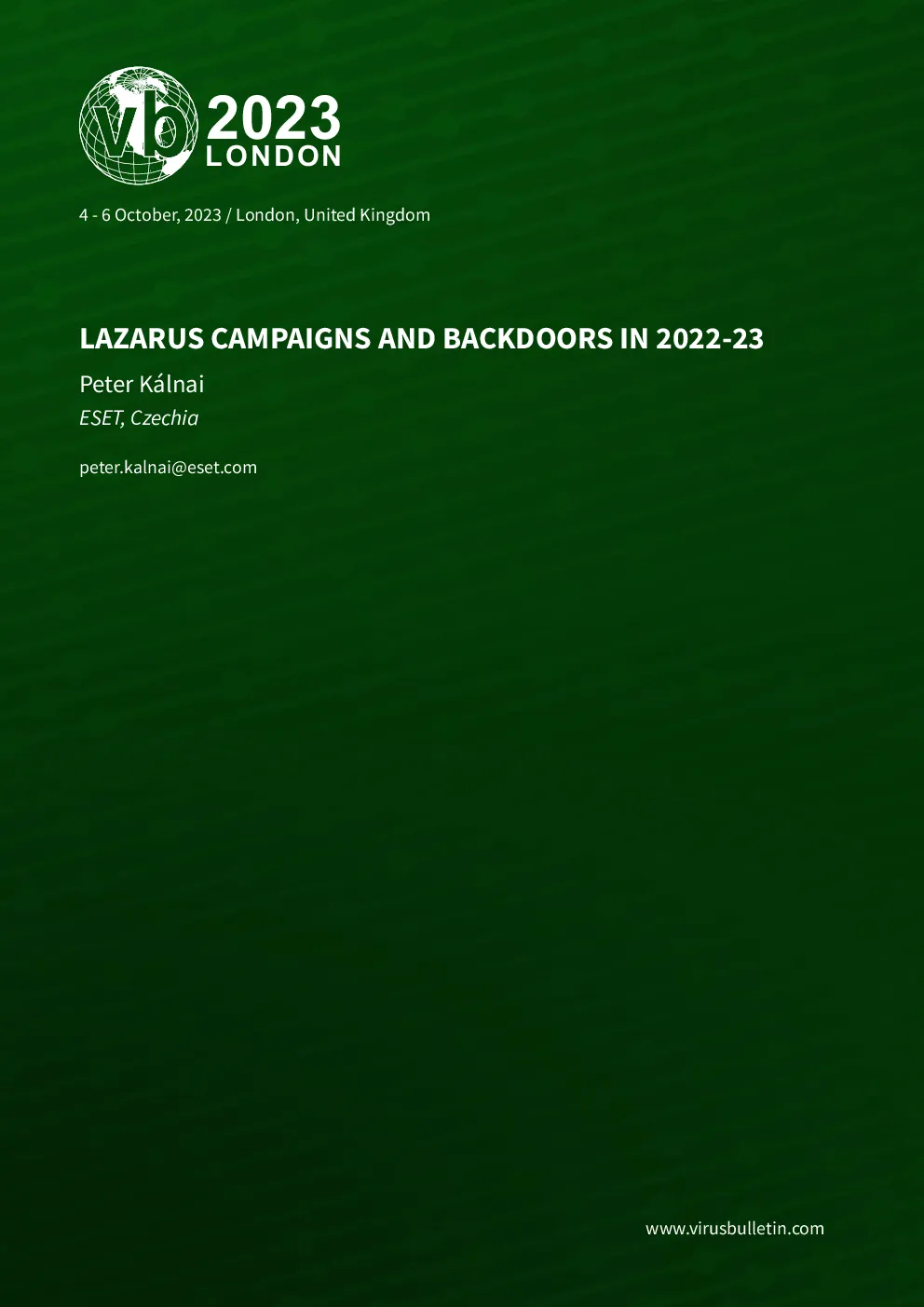 vb 2023 LONDON

4 - 6 October, 2023 / London, United Kingdom

LAZARUS CAMPAIGNS AND BACKDOORS IN 2022-23

Peter Kálnai
ESET, Czechia

peter.kalnai@eset.com

www.virusbulletin.com